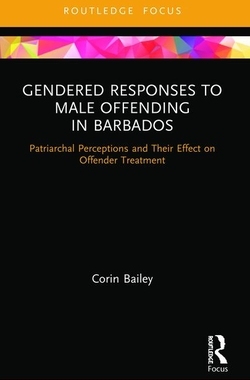 ROUTLEDGE FOCUS

GENDERED RESPONSES TO MALE OFFENDING IN BARBADOS

Patriarchal Perceptions and Their Effect on Offender Treatment

Corin Bailey

ROUTLEDGE

Focus